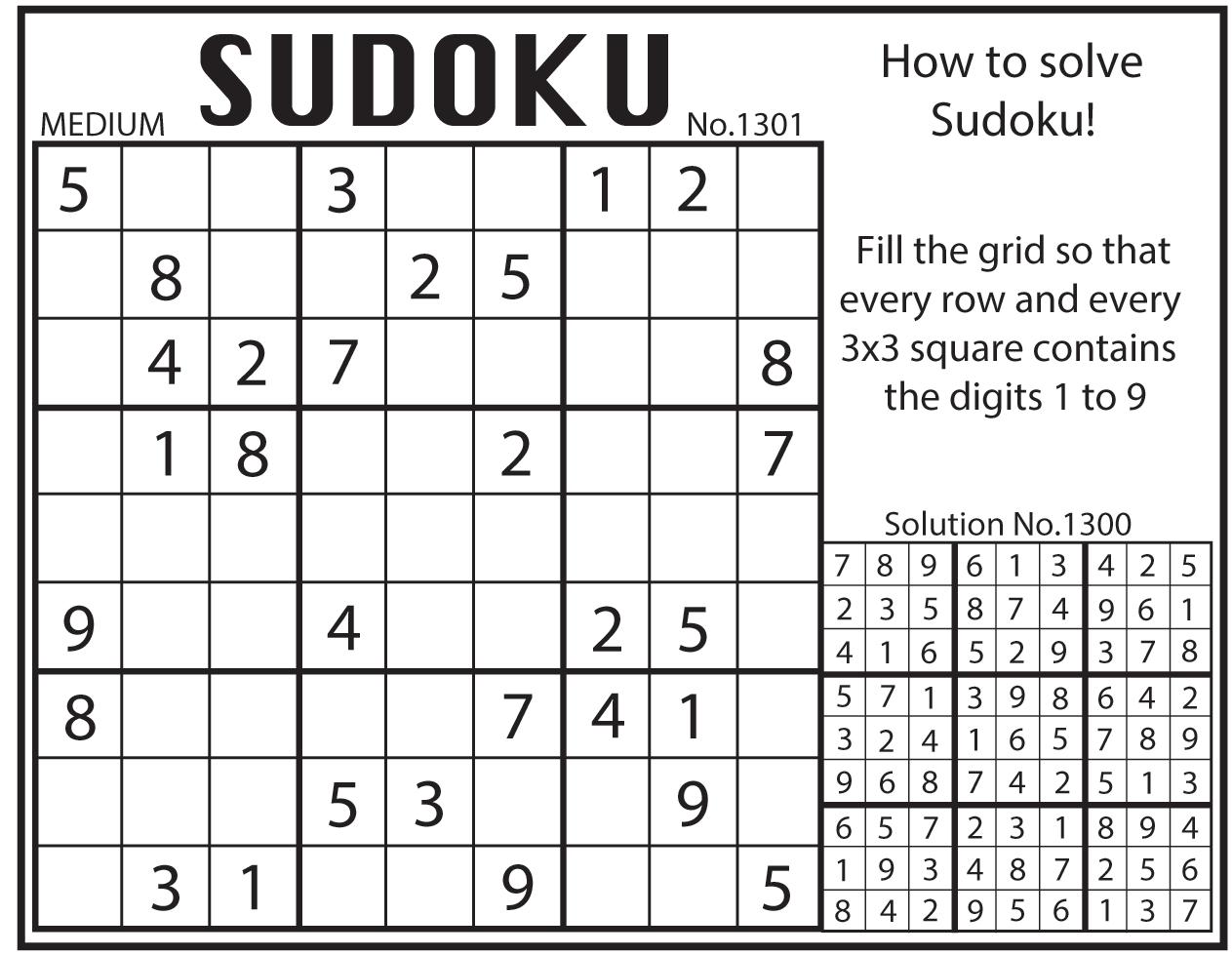 MEDIUM SUDOKU No.1301

| | | | | | | | | |
|---|---|---|---|---|---|---|---|---|
| 5 | | | 3 | | | 1 | 2 | |
| | 8 | | | 2 | 5 | | | |
| | 4 | 2 | 7 | | | | | 8 |
| | 1 | 8 | | | 2 | | | 7 |
| | | | | | | | | |
| 9 | | | 4 | | | 2 | 5 | |
| 8 | | | | | 7 | 4 | 1 | |
| | | | 5 | 3 | | | 9 | |
| | 3 | 1 | | | 9 | | | 5 |

How to solve Sudoku!

Fill the grid so that every row and every 3x3 square contains the digits 1 to 9

Solution No.1300

| | | | | | | | | |
|---|---|---|---|---|---|---|---|---|
| 7 | 8 | 9 | 6 | 1 | 3 | 4 | 2 | 5 |
| 2 | 3 | 5 | 8 | 7 | 4 | 9 | 6 | 1 |
| 4 | 1 | 6 | 5 | 2 | 9 | 3 | 7 | 8 |
| 5 | 7 | 1 | 3 | 9 | 8 | 6 | 4 | 2 |
| 3 | 2 | 4 | 1 | 6 | 5 | 7 | 8 | 9 |
| 9 | 6 | 8 | 7 | 4 | 2 | 5 | 1 | 3 |
| 6 | 5 | 7 | 2 | 3 | 1 | 8 | 9 | 4 |
| 1 | 9 | 3 | 4 | 8 | 7 | 2 | 5 | 6 |
| 8 | 4 | 2 | 9 | 5 | 6 | 1 | 3 | 7 |